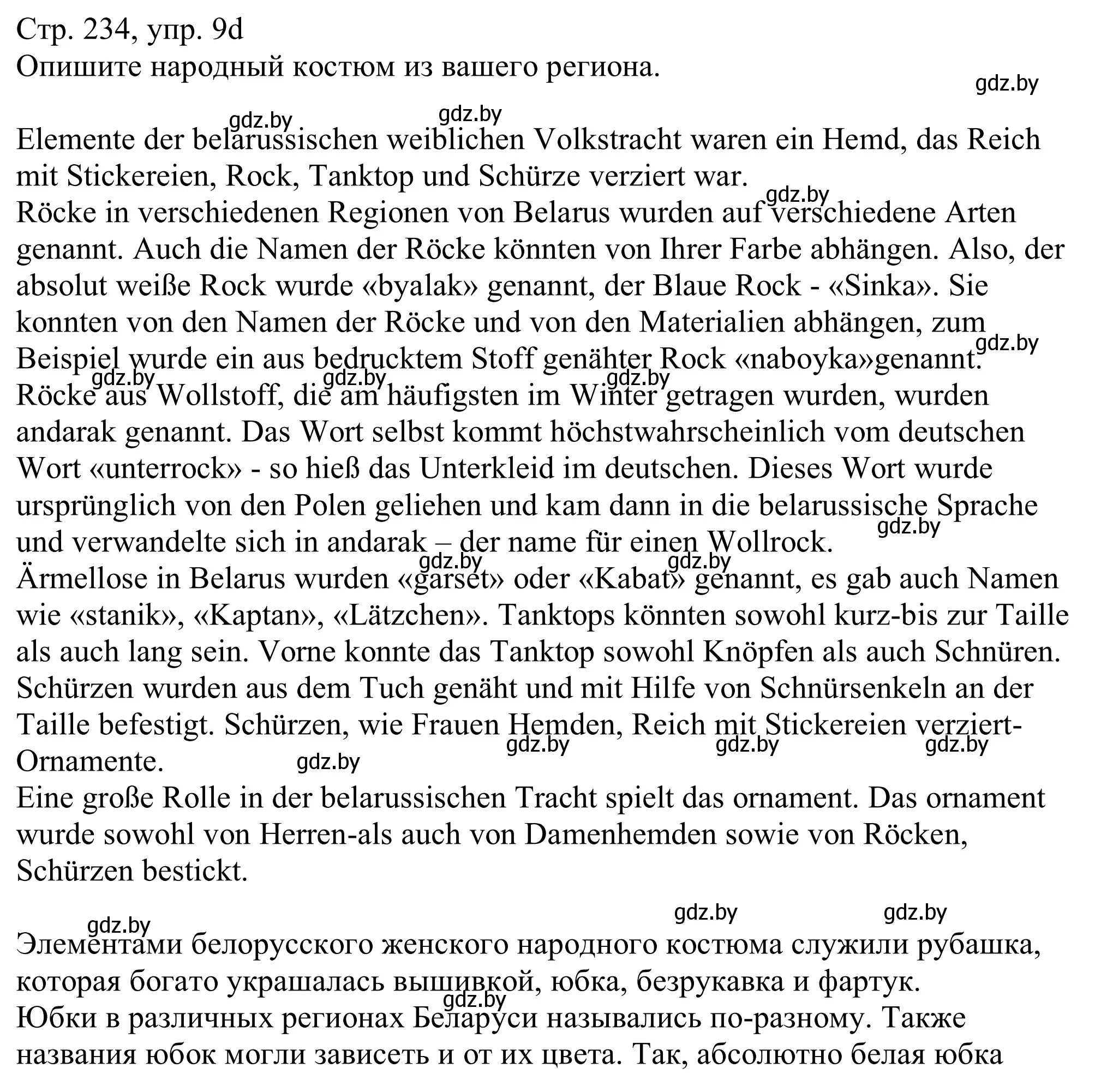 Стр. 234, упр. 9d
Опишите народный костюм из вашего региона.

gdz.by

gdz.by gdz.by

Elemente der belarussischen weiblichen Volkstracht waren ein Hemd, das Reich mit Stickereien, Rock, Tanktop und Schürze verziert war.
gdz.by
Röcke in verschiedenen Regionen von Belarus wurden auf verschiedene Arten genannt. Auch die Namen der Röcke könnten von Ihrer Farbe abhängen. Also, der absolut weiße Rock wurde «byalak» genannt, der Blaue Rock - «Sinka». Sie konnten von den Namen der Röcke und von den Materialien abhängen, zum Beispiel wurde ein aus bedrucktem Stoff genähter Rock «naboyka»genannt.
gdz.by
gdz.by gdz.by gdz.by
Röcke aus Wollstoff, die am häufigsten im Winter getragen wurden, wurden andarak genannt. Das Wort selbst kommt höchstwahrscheinlich vom deutschen Wort «unterrock» - so hieß das Unterkleid im deutschen. Dieses Wort wurde ursprünglich von den Polen geliehen und kam dann in die belarussische Sprache und verwandelte sich in andarak – der name für einen Wollrock.
gdz.by
gdz.by gdz.by
Ärmellose in Belarus wurden «garset» oder «Kabat» genannt, es gab auch Namen wie «stanik», «Kaptan», «Lätzchen». Tanktops könnten sowohl kurz-bis zur Taille als auch lang sein. Vorne konnte das Tanktop sowohl Knöpfen als auch Schnüren. Schürzen wurden aus dem Tuch genäht und mit Hilfe von Schnürsenkeln an der Taille befestigt. Schürzen, wie Frauen Hemden, Reich mit Stickereien verziert-Ornamente.
gdz.by gdz.by gdz.by gdz.by
Eine große Rolle in der belarussischen Tracht spielt das ornament. Das ornament wurde sowohl von Herren-als auch von Damenhemden sowie von Röcken, Schürzen bestickt.

gdz.by gdz.by
gdz.by
Элементами белорусского женского народного костюма служили рубашка, которая богато украшалась вышивкой, юбка, безрукавка и фартук.
gdz.by
Юбки в различных регионах Беларуси назывались по-разному. Также названия юбок могли зависеть и от их цвета. Так, абсолютно белая юбка